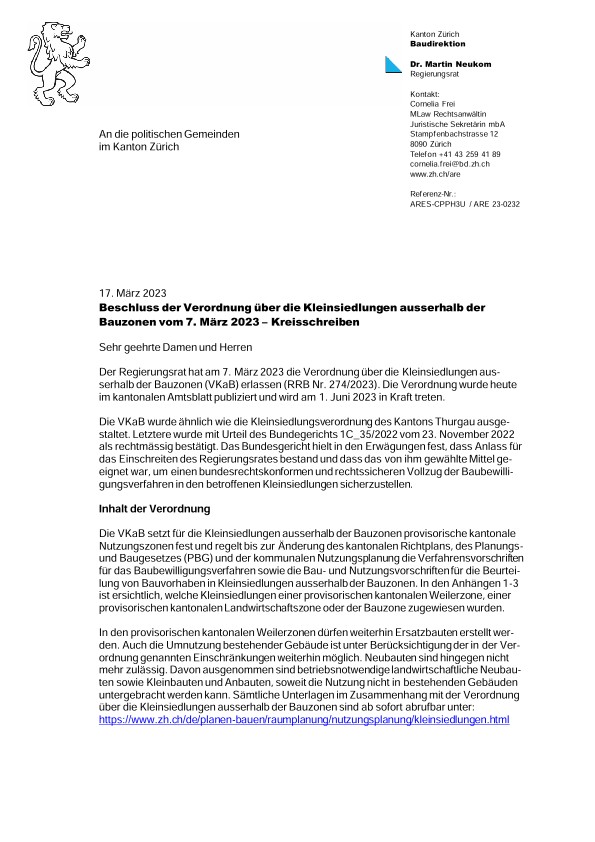 Kanton Zürich
Baudirektion

Dr. Martin Neukom
Regierungsrat

Kontakt:
Cornelia Frei
MLaw Rechtsanwältin
Juristische Sekretärin mbA
Stampfenbachstrasse 12
8090 Zürich
Telefon +41 43 259 41 89
cornelia.frei@bd.zh.ch
www.zh.ch/are

Referenz-Nr.:
ARES-CPPH3U / ARE 23-0232

An die politischen Gemeinden
im Kanton Zürich

17. März 2023
Beschluss der Verordnung über die Kleinsiedlungen ausserhalb der Bauzonen vom 7. März 2023 – Kreisschreiben

Sehr geehrte Damen und Herren

Der Regierungsrat hat am 7. März 2023 die Verordnung über die Kleinsiedlungen ausserhalb der Bauzonen (VKaB) erlassen (RRB Nr. 274/2023). Die Verordnung wurde heute im kantonalen Amtsblatt publiziert und wird am 1. Juni 2023 in Kraft treten.

Die VKaB wurde ähnlich wie die Kleinsiedlungsverordnung des Kantons Thurgau ausgestaltet. Letztere wurde mit Urteil des Bundegerichts 1C_35/2022 vom 23. November 2022 als rechtmässig bestätigt. Das Bundesgericht hielt in den Erwägungen fest, dass Anlass für das Einschreiten des Regierungsrates bestand und dass das von ihm gewählte Mittel geeignet war, um einen bundesrechtskonformen und rechtssicheren Vollzug der Baubewilligungsverfahren in den betroffenen Kleinsiedlungen sicherzustellen.

Inhalt der Verordnung

Die VKaB setzt für die Kleinsiedlungen ausserhalb der Bauzonen provisorische kantonale Nutzungszonen fest und regelt bis zur Änderung des kantonalen Richtplans, des Planungs- und Baugesetzes (PBG) und der kommunalen Nutzungsplanung die Verfahrensvorschriften für das Baubewilligungsverfahren sowie die Bau- und Nutzungsvorschriften für die Beurteilung von Bauvorhaben in Kleinsiedlungen ausserhalb der Bauzonen. In den Anhängen 1-3 ist ersichtlich, welche Kleinsiedlungen einer provisorischen kantonalen Weilerzone, einer provisorischen kantonalen Landwirtschaftszone oder der Bauzone zugewiesen wurden.

In den provisorischen kantonalen Weilerzonen dürfen weiterhin Ersatzbauten erstellt werden. Auch die Umnutzung bestehender Gebäude ist unter Berücksichtigung der in der Verordnung genannten Einschränkungen weiterhin möglich. Neubauten sind hingegen nicht mehr zulässig. Davon ausgenommen sind betriebsnotwendige landwirtschaftliche Neubauten sowie Kleinbauten und Anbauten, soweit die Nutzung nicht in bestehenden Gebäuden untergebracht werden kann. Sämtliche Unterlagen im Zusammenhang mit der Verordnung über die Kleinsiedlungen ausserhalb der Bauzonen sind ab sofort abrufbar unter:
https://www.zh.ch/de/planen-bauen/raumplanung/nutzungsplanung/kleinsiedlungen.html